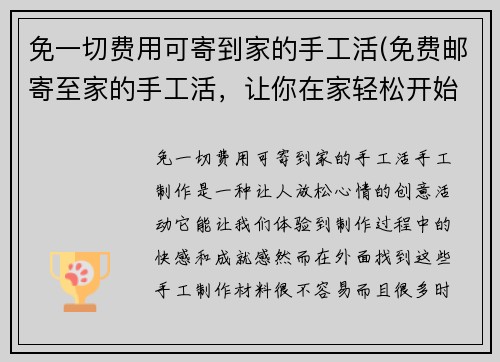 免一切费用可寄到家的手工活(免费邮寄至家的手工活，让你在家轻松开始

免一切费用可寄到家的手工活手工制作是一种让人放松心情的创意活动它能让我们体验到制作过程中的快感和成就感然而在外面找到这些手工制作材料很不容易而且很多时